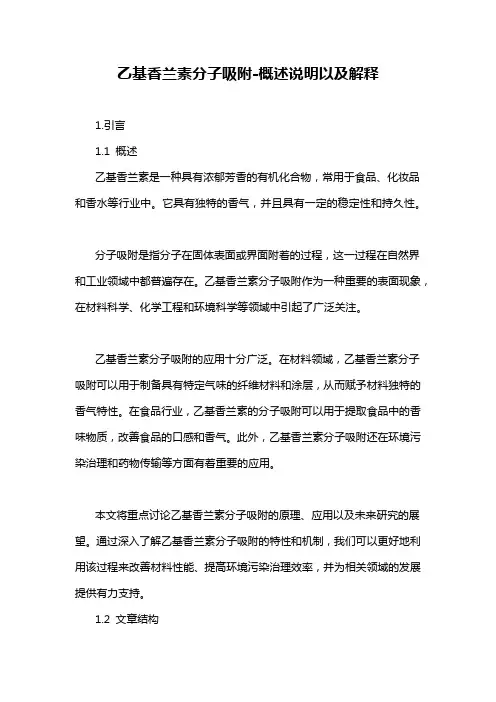 乙基香兰素分子吸附-概述说明以及解释

1.引言

1.1 概述

乙基香兰素是一种具有浓郁芳香的有机化合物，常用于食品、化妆品和香水等行业中。它具有独特的香气，并且具有一定的稳定性和持久性。

分子吸附是指分子在固体表面或界面附着的过程，这一过程在自然界和工业领域中都普遍存在。乙基香兰素分子吸附作为一种重要的表面现象，在材料科学、化学工程和环境科学等领域中引起了广泛关注。

乙基香兰素分子吸附的应用十分广泛。在材料领域，乙基香兰素分子吸附可以用于制备具有特定气味的纤维材料和涂层，从而赋予材料独特的香气特性。在食品行业，乙基香兰素的分子吸附可以用于提取食品中的香味物质，改善食品的口感和香气。此外，乙基香兰素分子吸附还在环境污染治理和药物传输等方面有着重要的应用。

本文将重点讨论乙基香兰素分子吸附的原理、应用以及未来研究的展望。通过深入了解乙基香兰素分子吸附的特性和机制，我们可以更好地利用该过程来改善材料性能、提高环境污染治理效率，并为相关领域的发展提供有力支持。

1.2 文章结构